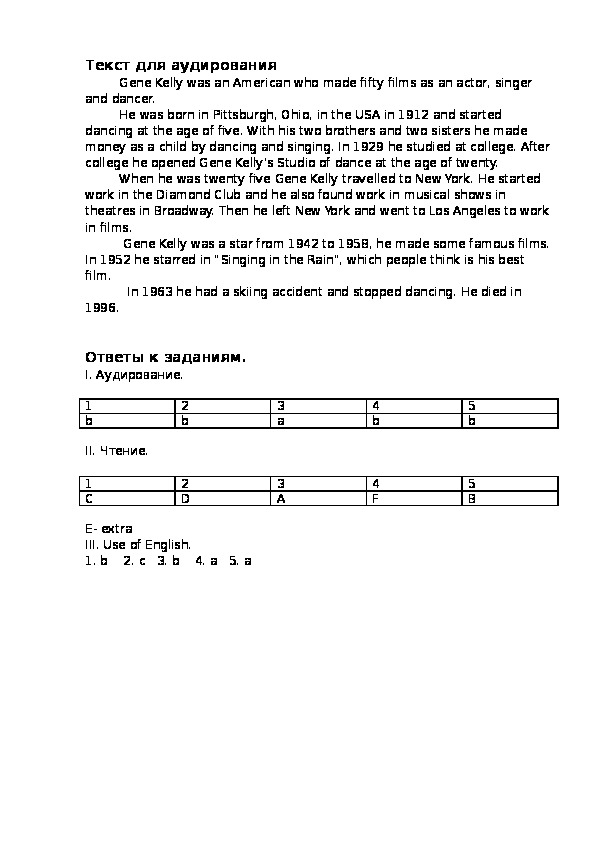 Текст для аудирования

Gene Kelly was an American who made fifty films as an actor, singer and dancer.

He was born in Pittsburgh, Ohio, in the USA in 1912 and started dancing at the age of five. With his two brothers and two sisters he made money as a child by dancing and singing. In 1929 he studied at college. After college he opened Gene Kelly's Studio of dance at the age of twenty.

When he was twenty five Gene Kelly travelled to New York. He started work in the Diamond Club and he also found work in musical shows in theatres in Broadway. Then he left New York and went to Los Angeles to work in films.

Gene Kelly was a star from 1942 to 1958, he made some famous films. In 1952 he starred in "Singing in the Rain", which people think is his best film.

In 1963 he had a skiing accident and stopped dancing. He died in 1996.

Ответы к заданиям.
I. Аудирование.

| 1 | 2 | 3 | 4 | 5 |
|---|---|---|---|---|
| b | b | a | b | b |

II. Чтение.

| 1 | 2 | 3 | 4 | 5 |
|---|---|---|---|---|
| C | D | A | F | B |

E- extra
III. Use of English.
1. b 2. c 3. b 4. a 5. a